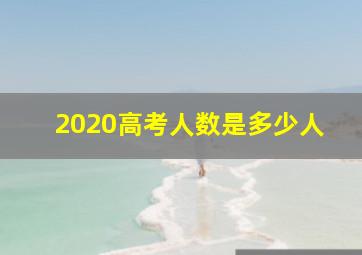 2020高考人数是多少人